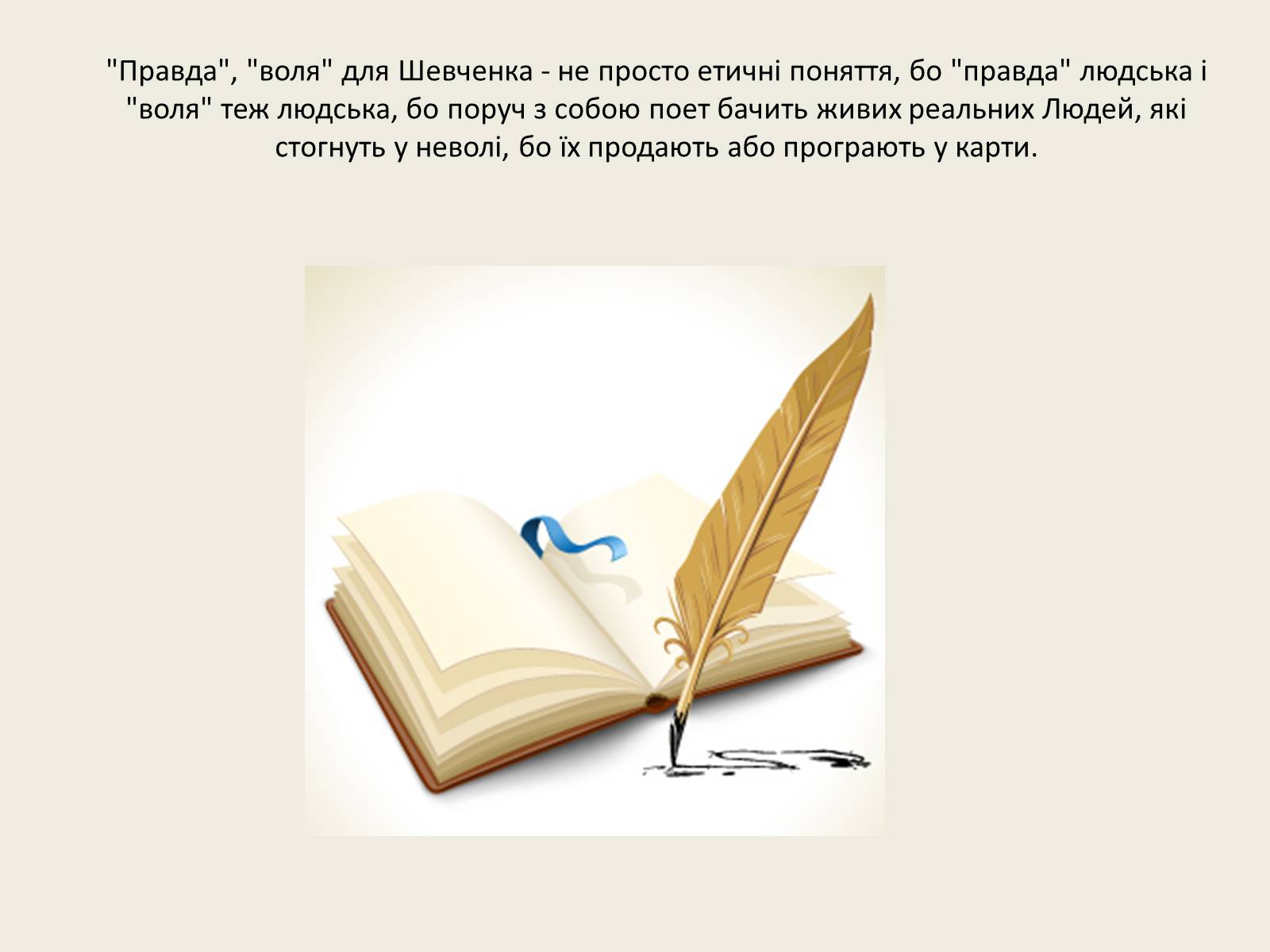 "Правда", "воля" для Шевченка - не просто етичні поняття, бо "правда" людська і "воля" теж людська, бо поруч з собою поет бачить живих реальних Людей, які стогнуть у неволі, бо їх продають або програють у карти.